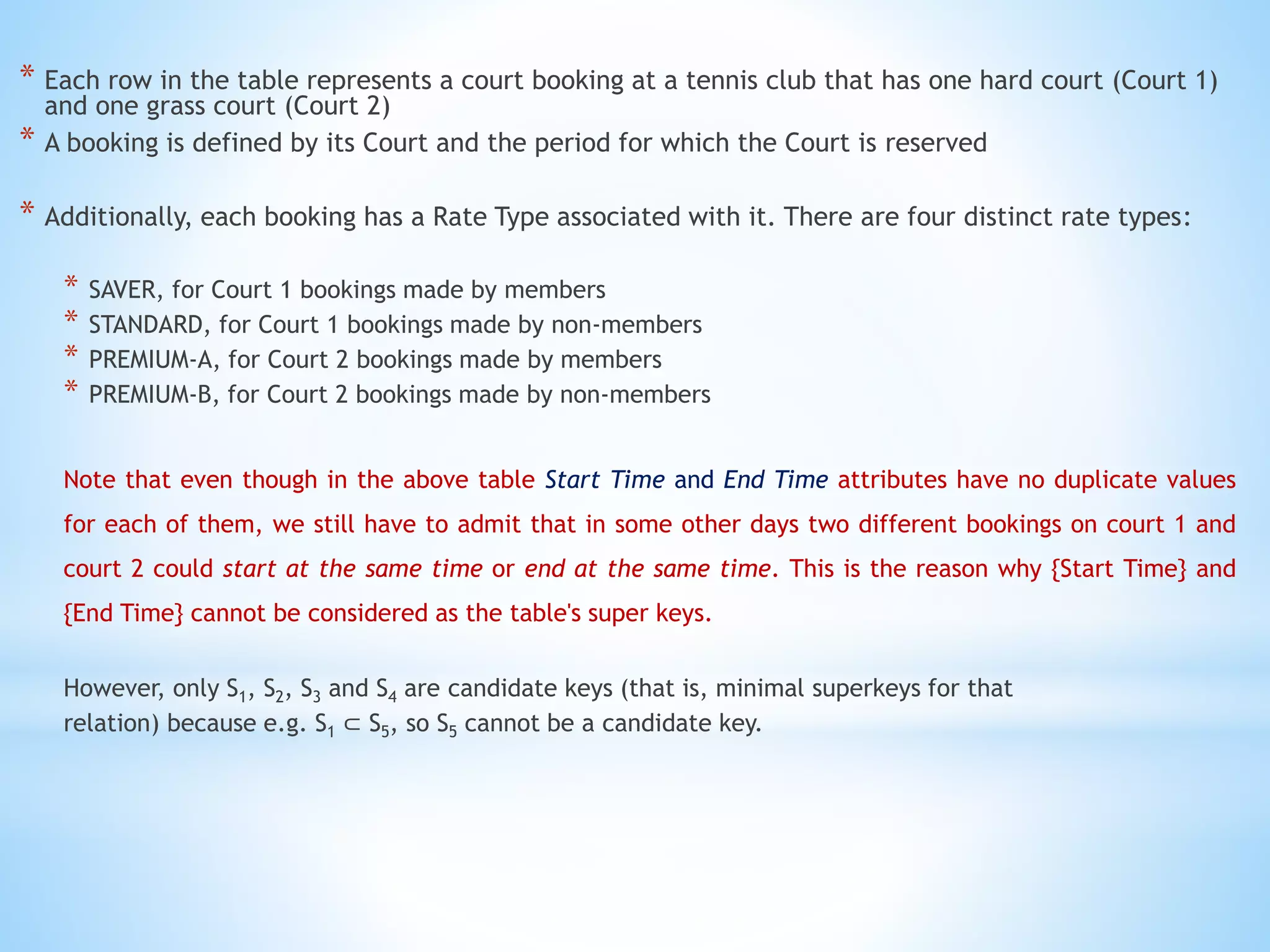 * Each row in the table represents a court booking at a tennis club that has one hard court (Court 1) and one grass court (Court 2)
* A booking is defined by its Court and the period for which the Court is reserved

* Additionally, each booking has a Rate Type associated with it. There are four distinct rate types:

* SAVER, for Court 1 bookings made by members
* STANDARD, for Court 1 bookings made by non-members
* PREMIUM-A, for Court 2 bookings made by members
* PREMIUM-B, for Court 2 bookings made by non-members

Note that even though in the above table Start Time and End Time attributes have no duplicate values for each of them, we still have to admit that in some other days two different bookings on court 1 and court 2 could start at the same time or end at the same time. This is the reason why {Start Time} and {End Time} cannot be considered as the table's super keys.

However, only $S_1$, $S_2$, $S_3$ and $S_4$ are candidate keys (that is, minimal superkeys for that relation) because e.g. $S_1 \subset S_5$, so $S_5$ cannot be a candidate key.